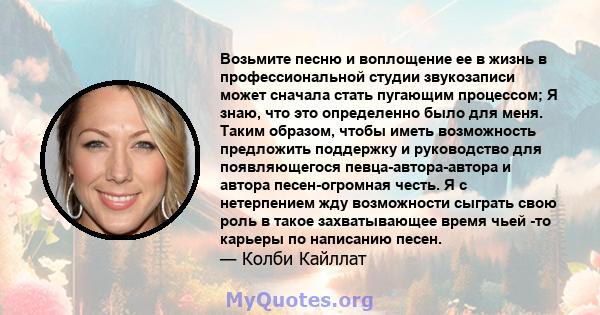 Возьмите песню и воплощение ее в жизнь в профессиональной студии звукозаписи может сначала стать пугающим процессом; Я знаю, что это определенно было для меня. Таким образом, чтобы иметь возможность предложить поддержку и руководство для появляющегося певца-автора-автора и автора песен-огромная честь. Я с нетерпением жду возможности сыграть свою роль в такое захватывающее время чьей -то карьеры по написанию песен.
— Колби Кайллат

MyQuotes.org